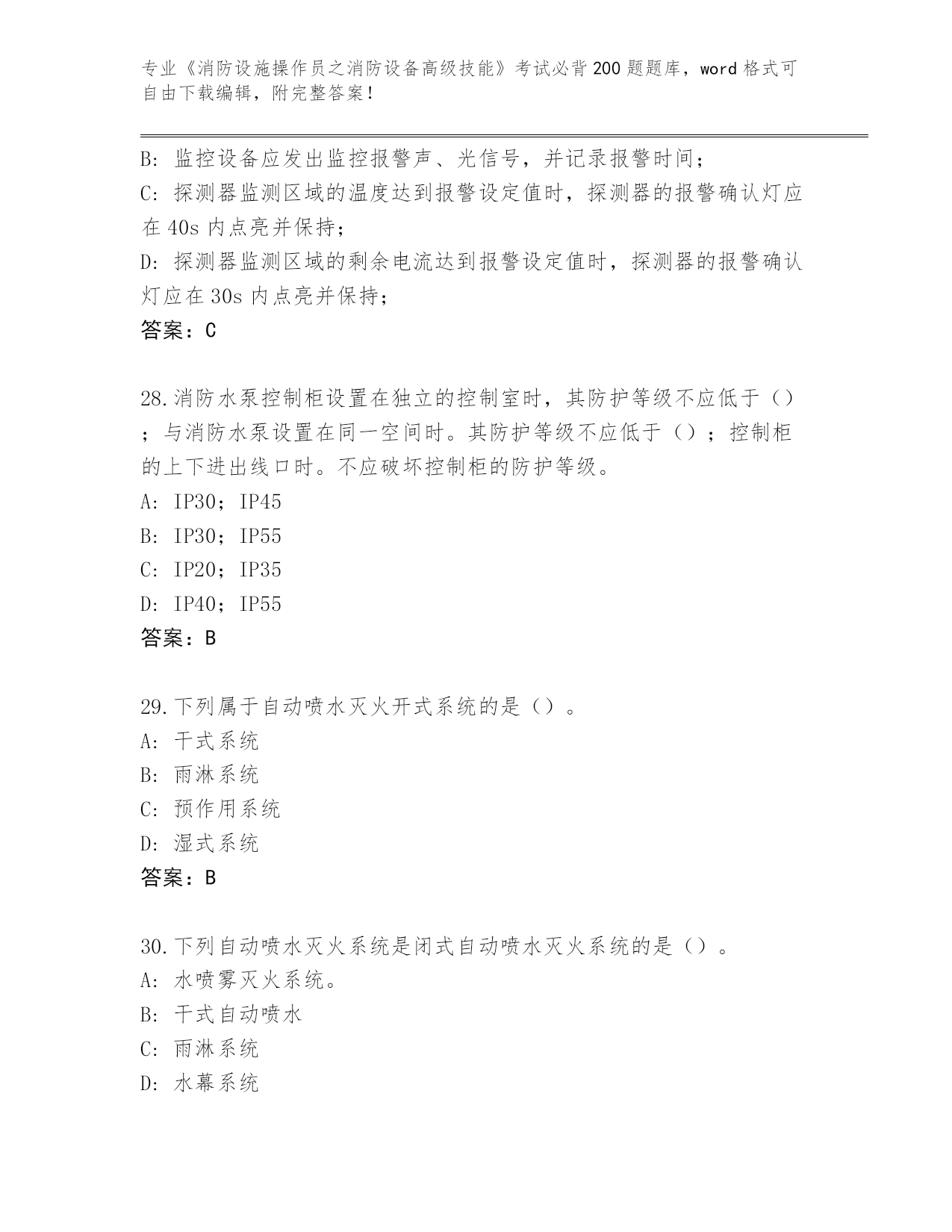 专业《消防设施操作员之消防设备高级技能》考试必背200题题库，word格式可自由下载编辑，附完整答案！

B：监控设备应发出监控报警声、光信号，并记录报警时间；
C：探测器监测区域的温度达到报警设定值时，探测器的报警确认灯应在40s内点亮并保持；
D：探测器监测区域的剩余电流达到报警设定值时，探测器的报警确认灯应在30s内点亮并保持；
答案：C

28.消防水泵控制柜设置在独立的控制室时，其防护等级不应低于（）；与消防水泵设置在同一空间时。其防护等级不应低于（）；控制柜的上下进出线口时。不应破坏控制柜的防护等级。
A：IP30；IP45
B：IP30；IP55
C：IP20；IP35
D：IP40；IP55
答案：B

29.下列属于自动喷水灭火开式系统的是（）。
A：干式系统
B：雨淋系统
C：预作用系统
D：湿式系统
答案：B

30.下列自动喷水灭火系统是闭式自动喷水灭火系统的是（）。
A：水喷雾灭火系统。
B：干式自动喷水
C：雨淋系统
D：水幕系统